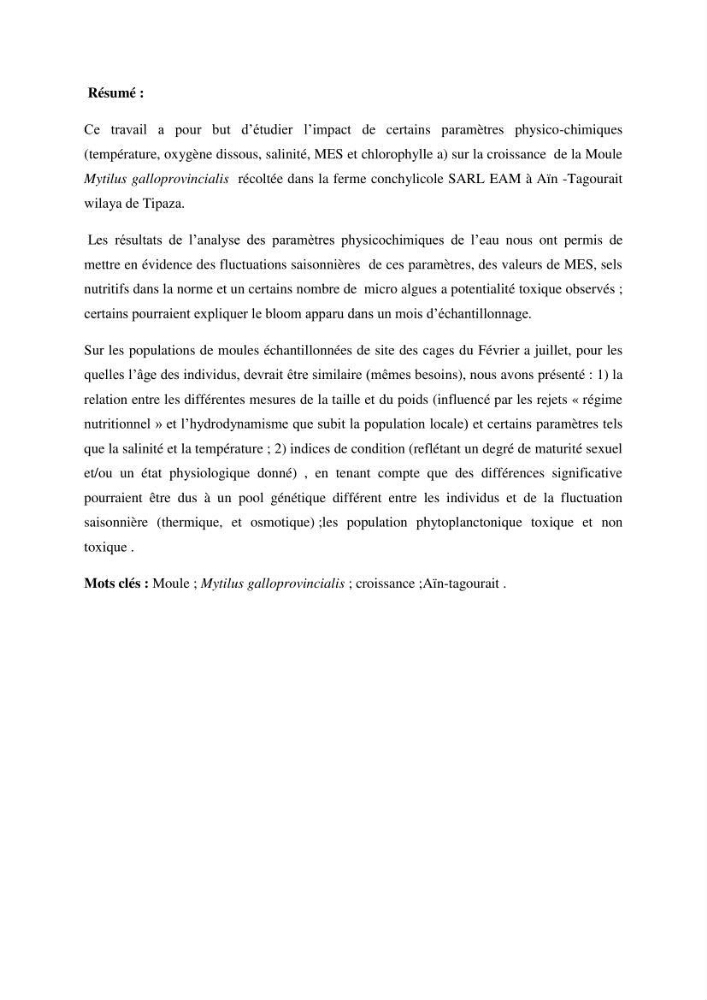 Résumé :

Ce travail a pour but d'étudier l'impact de certains paramètres physico-chimiques (température, oxygène dissous, salinité, MES et chlorophylle a) sur la croissance de la Moule Mytilus galloprovincialis récoltée dans la ferme conchylicole SARL EAM à Aïn -Tagourait wilaya de Tipaza.

Les résultats de l'analyse des paramètres physicochimiques de l'eau nous ont permis de mettre en évidence des fluctuations saisonnières de ces paramètres, des valeurs de MES, sels nutritifs dans la norme et un certains nombre de micro algues a potentialité toxique observés ; certains pourraient expliquer le bloom apparu dans un mois d'échantillonnage.

Sur les populations de moules échantillonnées de site des cages du Février a juillet, pour les quelles l'âge des individus, devrait être similaire (mêmes besoins), nous avons présenté : 1) la relation entre les différentes mesures de la taille et du poids (influencé par les rejets « régime nutritionnel » et l'hydrodynamisme que subit la population locale) et certains paramètres tels que la salinité et la température ; 2) indices de condition (reflétant un degré de maturité sexuel et/ou un état physiologique donné) , en tenant compte que des différences significative pourraient être dus à un pool génétique différent entre les individus et de la fluctuation saisonnière (thermique, et osmotique) ;les population phytoplanctonique toxique et non toxique .

Mots clés : Moule ; Mytilus galloprovincialis ; croissance ;Aïn-tagourait .